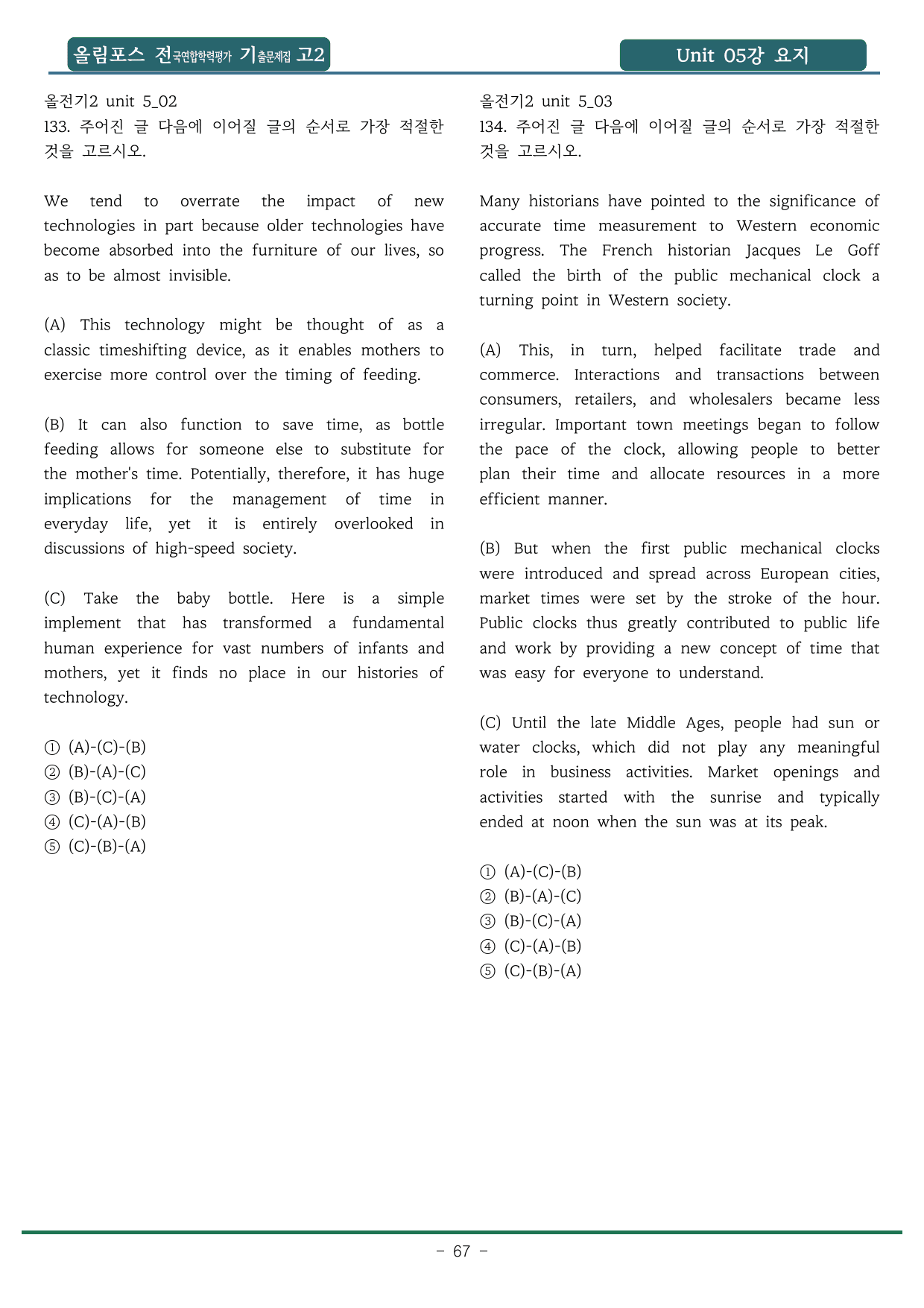 올림포스 전국연합학력평가 기출문제집 고2

Unit 05강 요지

올전기2 unit 5_02
133. 주어진 글 다음에 이어질 글의 순서로 가장 적절한 것을 고르시오.

We tend to overrate the impact of new technologies in part because older technologies have become absorbed into the furniture of our lives, so as to be almost invisible.

(A) This technology might be thought of as a classic timeshifting device, as it enables mothers to exercise more control over the timing of feeding.

(B) It can also function to save time, as bottle feeding allows for someone else to substitute for the mother's time. Potentially, therefore, it has huge implications for the management of time in everyday life, yet it is entirely overlooked in discussions of high-speed society.

(C) Take the baby bottle. Here is a simple implement that has transformed a fundamental human experience for vast numbers of infants and mothers, yet it finds no place in our histories of technology.

① (A)-(C)-(B)
② (B)-(A)-(C)
③ (B)-(C)-(A)
④ (C)-(A)-(B)
⑤ (C)-(B)-(A)

올전기2 unit 5_03
134. 주어진 글 다음에 이어질 글의 순서로 가장 적절한 것을 고르시오.

Many historians have pointed to the significance of accurate time measurement to Western economic progress. The French historian Jacques Le Goff called the birth of the public mechanical clock a turning point in Western society.

(A) This, in turn, helped facilitate trade and commerce. Interactions and transactions between consumers, retailers, and wholesalers became less irregular. Important town meetings began to follow the pace of the clock, allowing people to better plan their time and allocate resources in a more efficient manner.

(B) But when the first public mechanical clocks were introduced and spread across European cities, market times were set by the stroke of the hour. Public clocks thus greatly contributed to public life and work by providing a new concept of time that was easy for everyone to understand.

(C) Until the late Middle Ages, people had sun or water clocks, which did not play any meaningful role in business activities. Market openings and activities started with the sunrise and typically ended at noon when the sun was at its peak.

① (A)-(C)-(B)
② (B)-(A)-(C)
③ (B)-(C)-(A)
④ (C)-(A)-(B)
⑤ (C)-(B)-(A)

- 67 -